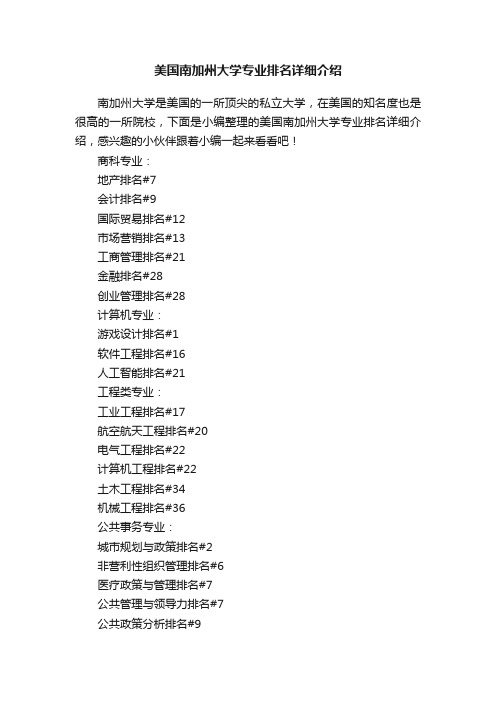 美国南加州大学专业排名详细介绍

南加州大学是美国的一所顶尖的私立大学，在美国的知名度也是很高的一所院校，下面是小编整理的美国南加州大学专业排名详细介绍，感兴趣的小伙伴跟着小编一起来看看吧！

商科专业：

地产排名#7

会计排名#9

国际贸易排名#12

市场营销排名#13

工商管理排名#21

金融排名#28

创业管理排名#28

计算机专业：

游戏设计排名#1

软件工程排名#16

人工智能排名#21

工程类专业：

工业工程排名#17

航空航天工程排名#20

电气工程排名#22

计算机工程排名#22

土木工程排名#34

机械工程排名#36

公共事务专业：

城市规划与政策排名#2

非营利性组织管理排名#6

医疗政策与管理排名#7

公共管理与领导力排名#7

公共政策分析排名#9